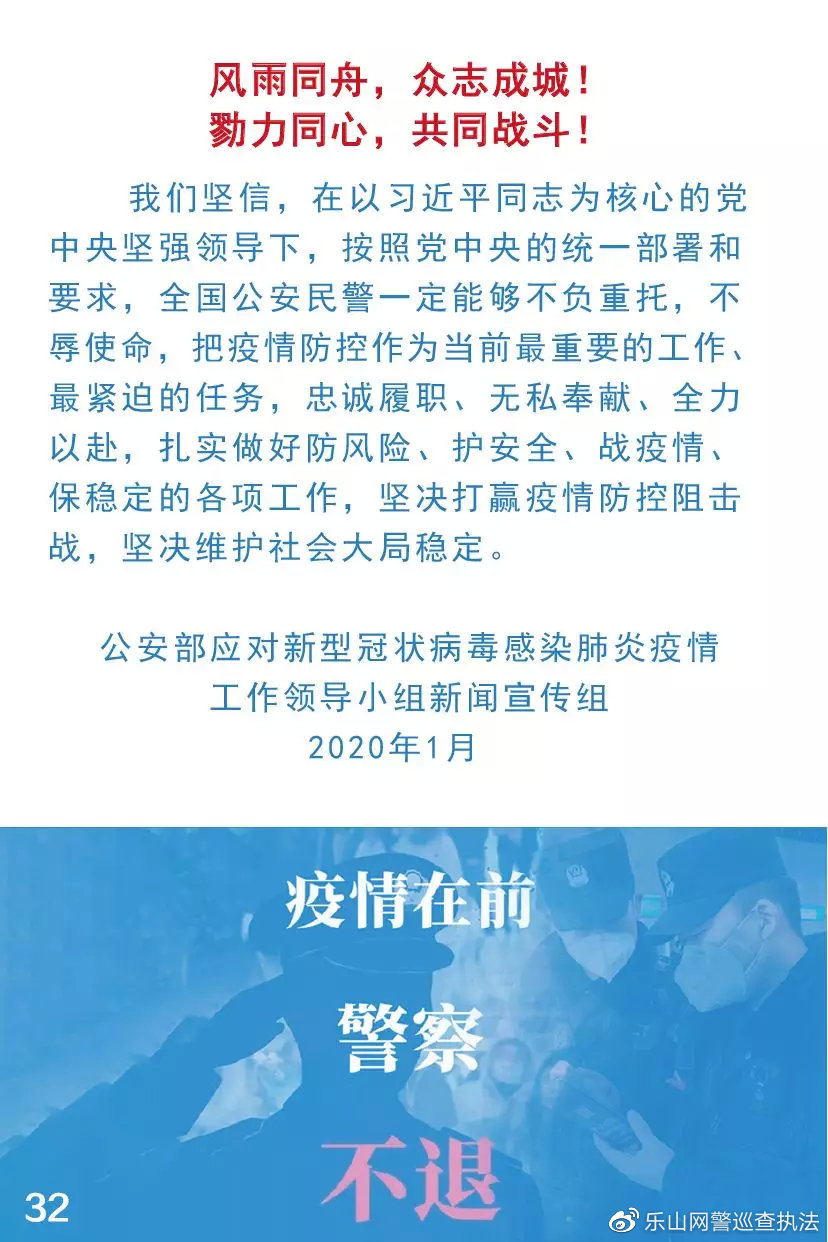 风雨同舟，众志成城！
勠力同心，共同战斗！

我们坚信，在以习近平同志为核心的党中央坚强领导下，按照党中央的统一部署和要求，全国公安民警一定能够不负重托，不辱使命，把疫情防控作为当前最重要的工作、最紧迫的任务，忠诚履职、无私奉献、全力以赴，扎实做好防风险、护安全、战疫情、保稳定的各项工作，坚决打赢疫情防控阻击战，坚决维护社会大局稳定。

公安部应对新型冠状病毒感染肺炎疫情
工作领导小组新闻宣传组
2020年1月

疫情在前
警察
不退

32

乐山网警巡查执法